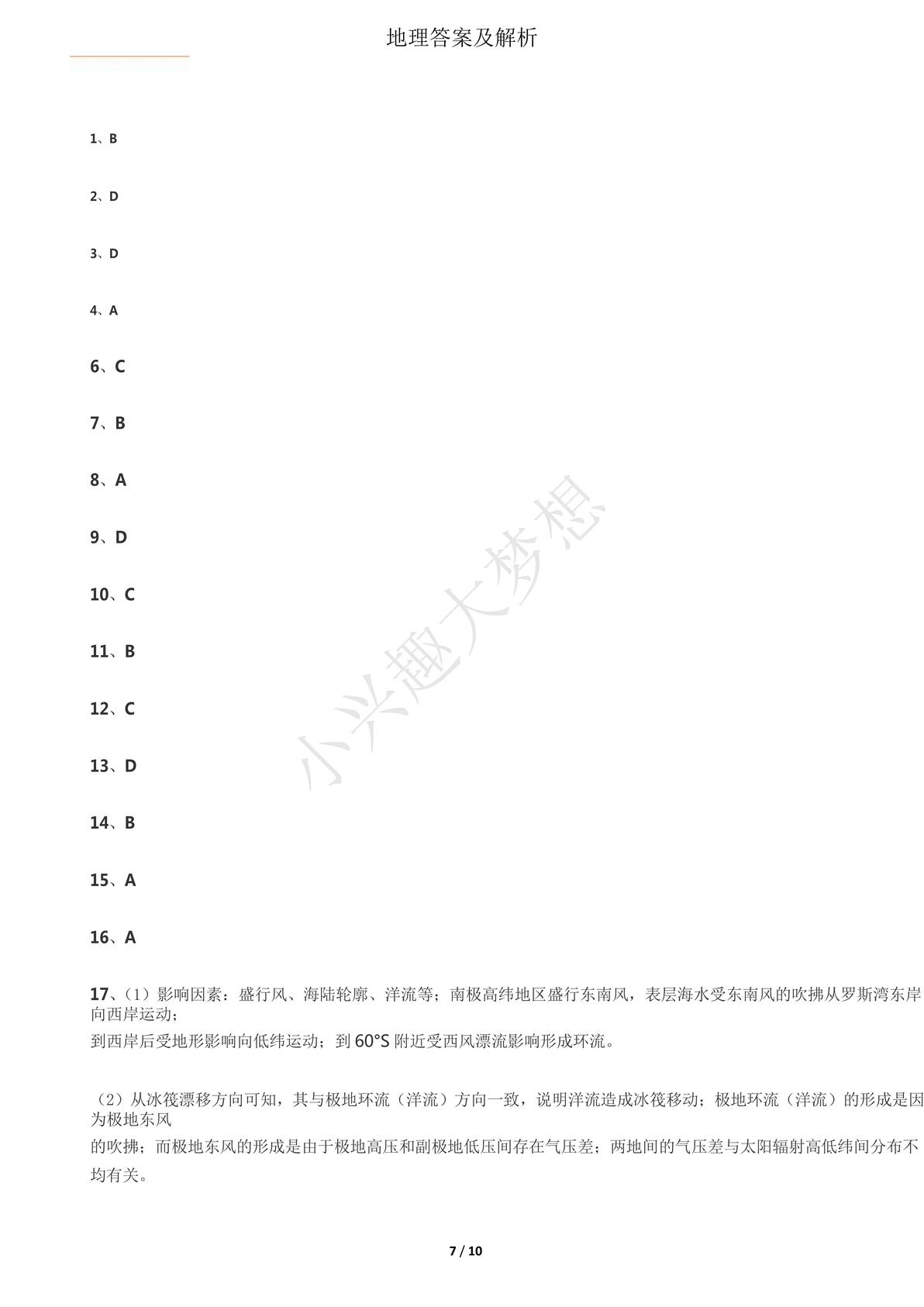 地理答案及解析

1、B

2、D

3、D

4、A

6、C

7、B

8、A

9、D

10、C

11、B

12、C

13、D

14、B

15、A

16、A

17、(1)影响因素：盛行风、海陆轮廓、洋流等；南极高纬地区盛行东南风，表层海水受东南风的吹拂从罗斯湾东岸向西岸运动；

到西岸后受地形影响向低纬运动；到60°S附近受西风漂流影响形成环流。

(2)从冰筏漂移方向可知，其与极地环流（洋流）方向一致，说明洋流造成冰筏移动；极地环流（洋流）的形成是因为极地东风

的吹拂；而极地东风的形成是由于极地高压和副极地低压间存在气压差；两地间的气压差与太阳辐射高低纬间分布不均有关。

7 / 10

小兴趣大梦想